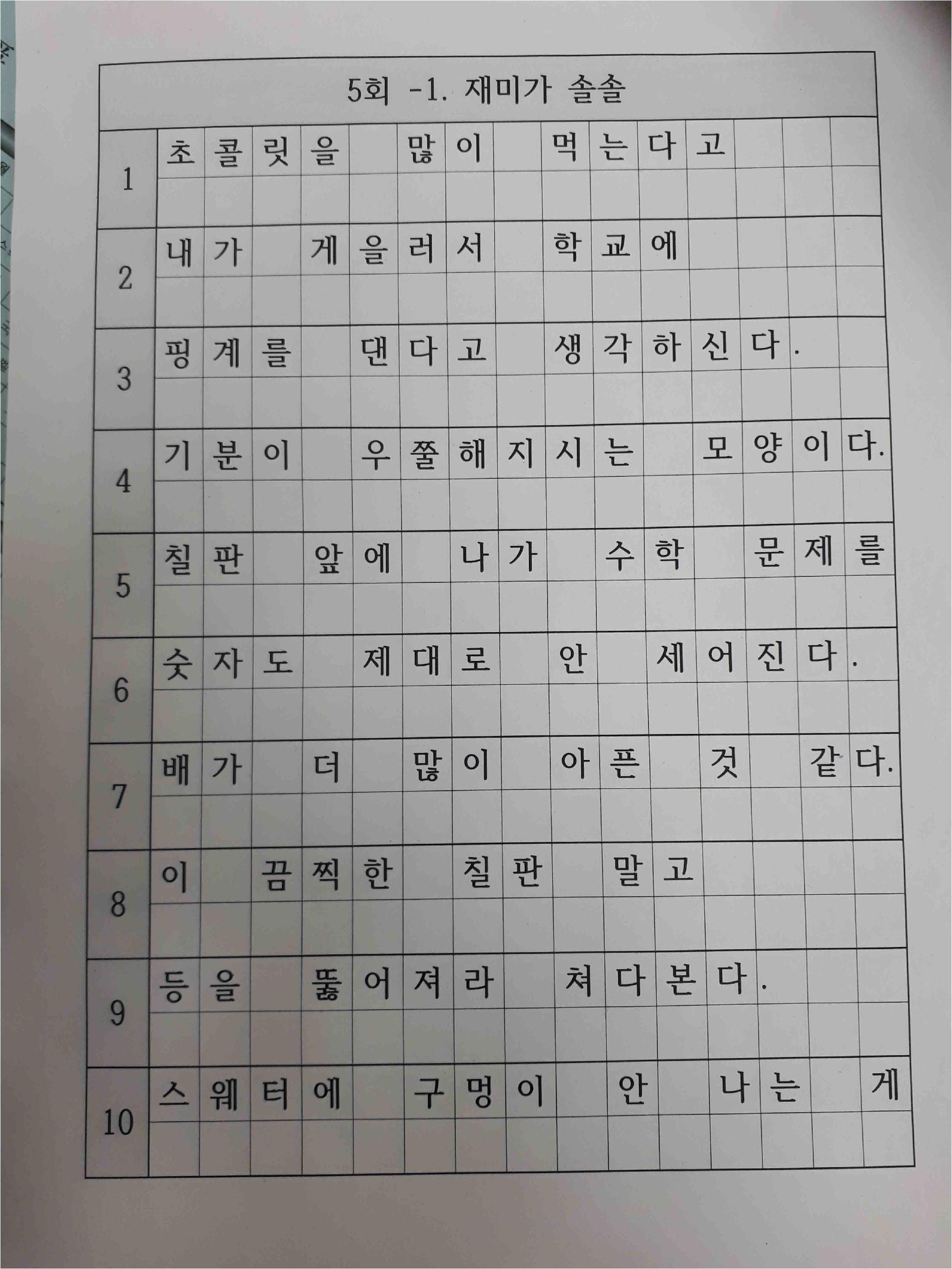 5회 -1. 재미가 솔솔

1 초콜릿을 많이 먹는다고

2 내가 게을러서 학교에

3 핑계를 댄다고 생각하신다.

4 기분이 우쭐해지시는 모양이다.

5 칠판 앞에 나가 수학 문제를

6 숫자도 제대로 안 세어진다.

7 배가 더 많이 아픈 것 같다.

8 이 끔찍한 칠판 말고

9 등을 뚫어져라 쳐다본다.

10 스웨터에 구멍이 안 나는 게